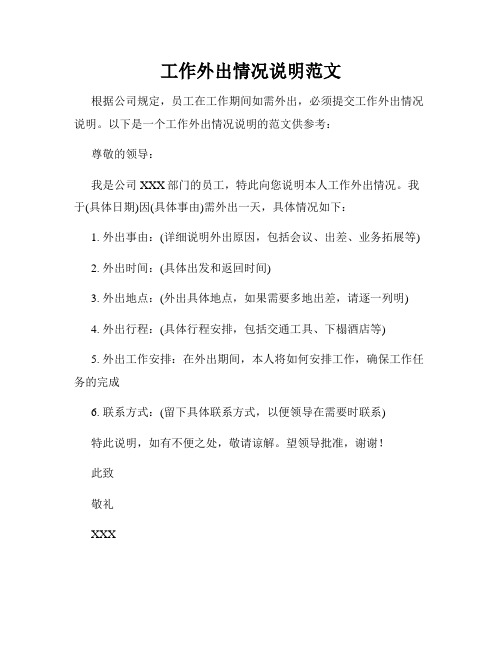 工作外出情况说明范文

根据公司规定，员工在工作期间如需外出，必须提交工作外出情况说明。以下是一个工作外出情况说明的范文供参考：

尊敬的领导：

我是公司 XXX 部门的员工，特此向您说明本人工作外出情况。我于(具体日期)因(具体事由)需外出一天，具体情况如下：

1. 外出事由：(详细说明外出原因，包括会议、出差、业务拓展等)

2. 外出时间：(具体出发和返回时间)

3. 外出地点：(外出具体地点，如果需要多地出差，请逐一列明)

4. 外出行程：(具体行程安排，包括交通工具、下榻酒店等)

5. 外出工作安排：在外出期间，本人将如何安排工作，确保工作任务的完成

6. 联系方式：(留下具体联系方式，以便领导在需要时联系)

特此说明，如有不便之处，敬请谅解。望领导批准，谢谢！

此致

敬礼

XXX